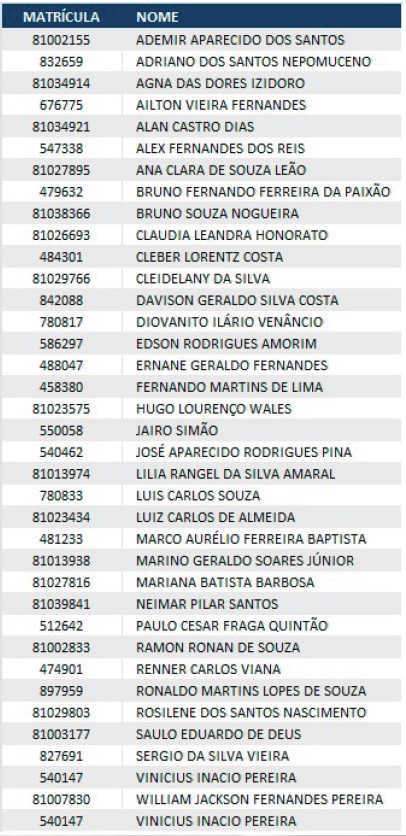 | MATRÍCULA | NOME |
|---|---|
| 81002155 | ADEMIR APARECIDO DOS SANTOS |
| 832659 | ADRIANO DOS SANTOS NEPOMUCENO |
| 81034914 | AGNA DAS DORES IZIDORO |
| 676775 | AILTON VIEIRA FERNANDES |
| 81034921 | ALAN CASTRO DIAS |
| 547338 | ALEX FERNANDES DOS REIS |
| 81027895 | ANA CLARA DE SOUZA LEÃO |
| 479632 | BRUNO FERNANDO FERREIRA DA PAIXÃO |
| 81038366 | BRUNO SOUZA NOGUEIRA |
| 81026693 | CLAUDIA LEANDRA HONORATO |
| 484301 | CLEBER LORENTZ COSTA |
| 81029766 | CLEIDELANY DA SILVA |
| 842088 | DAVISON GERALDO SILVA COSTA |
| 780817 | DIOVANITO ILÁRIO VENÂNCIO |
| 586297 | EDSON RODRIGUES AMORIM |
| 488047 | ERNANE GERALDO FERNANDES |
| 458380 | FERNANDO MARTINS DE LIMA |
| 81023575 | HUGO LOURENÇO WALES |
| 550058 | JAIRO SIMÃO |
| 540462 | JOSÉ APARECIDO RODRIGUES PINA |
| 81013974 | LILIA RANGEL DA SILVA AMARAL |
| 780833 | LUIS CARLOS SOUZA |
| 81023434 | LUIZ CARLOS DE ALMEIDA |
| 481233 | MARCO AURÉLIO FERREIRA BAPTISTA |
| 81013938 | MARINO GERALDO SOARES JÚNIOR |
| 81027816 | MARIANA BATISTA BARBOSA |
| 81039841 | NEIMAR PILAR SANTOS |
| 512642 | PAULO CESAR FRAGA QUINTÃO |
| 81002833 | RAMON RONAN DE SOUZA |
| 474901 | RENNER CARLOS VIANA |
| 897959 | RONALDO MARTINS LOPES DE SOUZA |
| 81029803 | ROSILENE DOS SANTOS NASCIMENTO |
| 81003177 | SAULO EDUARDO DE DEUS |
| 827691 | SERGIO DA SILVA VIEIRA |
| 540147 | VINICIUS INACIO PEREIRA |
| 81007830 | WILLIAM JACKSON FERNANDES PEREIRA |
| 540147 | VINICIUS INACIO PEREIRA |